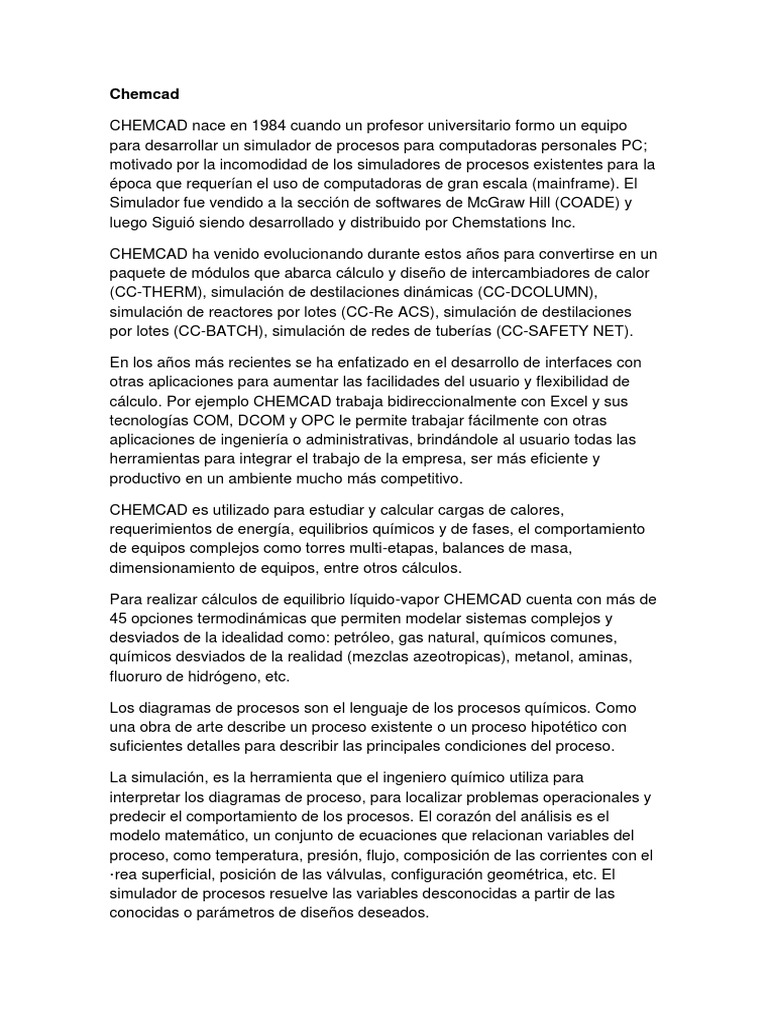 Chemcad

CHEMCAD nace en 1984 cuando un profesor universitario formo un equipo para desarrollar un simulador de procesos para computadoras personales PC; motivado por la incomodidad de los simuladores de procesos existentes para la época que requerían el uso de computadoras de gran escala (mainframe). El Simulador fue vendido a la sección de softwares de McGraw Hill (COADE) y luego Siguió siendo desarrollado y distribuido por Chemstations Inc.

CHEMCAD ha venido evolucionando durante estos años para convertirse en un paquete de módulos que abarca cálculo y diseño de intercambiadores de calor (CC-THERM), simulación de destilaciones dinámicas (CC-DCOLUMN), simulación de reactores por lotes (CC-Re ACS), simulación de destilaciones por lotes (CC-BATCH), simulación de redes de tuberías (CC-SAFETY NET).

En los años más recientes se ha enfatizado en el desarrollo de interfaces con otras aplicaciones para aumentar las facilidades del usuario y flexibilidad de cálculo. Por ejemplo CHEMCAD trabaja bidireccionalmente con Excel y sus tecnologías COM, DCOM y OPC le permite trabajar fácilmente con otras aplicaciones de ingeniería o administrativas, brindándole al usuario todas las herramientas para integrar el trabajo de la empresa, ser más eficiente y productivo en un ambiente mucho más competitivo.

CHEMCAD es utilizado para estudiar y calcular cargas de calores, requerimientos de energía, equilibrios químicos y de fases, el comportamiento de equipos complejos como torres multi-etapas, balances de masa, dimensionamiento de equipos, entre otros cálculos.

Para realizar cálculos de equilibrio líquido-vapor CHEMCAD cuenta con más de 45 opciones termodinámicas que permiten modelar sistemas complejos y desviados de la idealidad como: petróleo, gas natural, químicos comunes, químicos desviados de la realidad (mezclas azeotropicas), metanol, aminas, fluoruro de hidrógeno, etc.

Los diagramas de procesos son el lenguaje de los procesos químicos. Como una obra de arte describe un proceso existente o un proceso hipotético con suficientes detalles para describir las principales condiciones del proceso.

La simulación, es la herramienta que el ingeniero químico utiliza para interpretar los diagramas de proceso, para localizar problemas operacionales y predecir el comportamiento de los procesos. El corazón del análisis es el modelo matemático, un conjunto de ecuaciones que relacionan variables del proceso, como temperatura, presión, flujo, composición de las corrientes con el ·rea superficial, posición de las válvulas, configuración geométrica, etc. El simulador de procesos resuelve las variables desconocidas a partir de las conocidas o parámetros de diseños deseados.